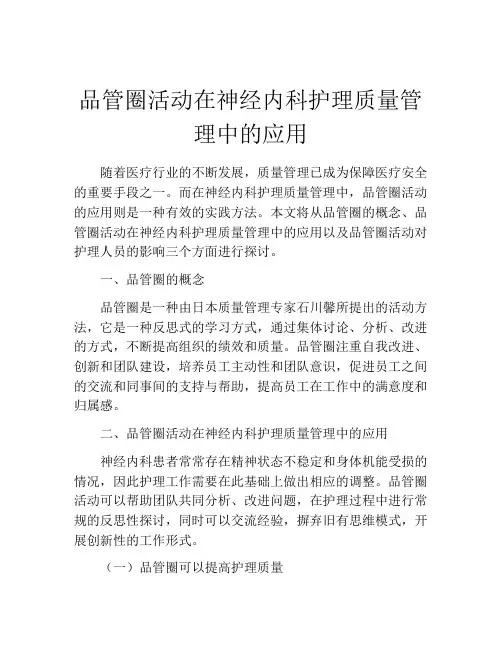 品管圈活动在神经内科护理质量管理中的应用

随着医疗行业的不断发展，质量管理已成为保障医疗安全的重要手段之一。而在神经内科护理质量管理中，品管圈活动的应用则是一种有效的实践方法。本文将从品管圈的概念、品管圈活动在神经内科护理质量管理中的应用以及品管圈活动对护理人员的影响三个方面进行探讨。

一、品管圈的概念

品管圈是一种由日本质量管理专家石川馨所提出的活动方法，它是一种反思式的学习方式，通过集体讨论、分析、改进的方式，不断提高组织的绩效和质量。品管圈注重自我改进、创新和团队建设，培养员工主动性和团队意识，促进员工之间的交流和同事间的支持与帮助，提高员工在工作中的满意度和归属感。

二、品管圈活动在神经内科护理质量管理中的应用

神经内科患者常常存在精神状态不稳定和身体机能受损的情况，因此护理工作需要在此基础上做出相应的调整。品管圈活动可以帮助团队共同分析、改进问题，在护理过程中进行常规的反思性探讨，同时可以交流经验，摒弃旧有思维模式，开展创新性的工作形式。

（一）品管圈可以提高护理质量